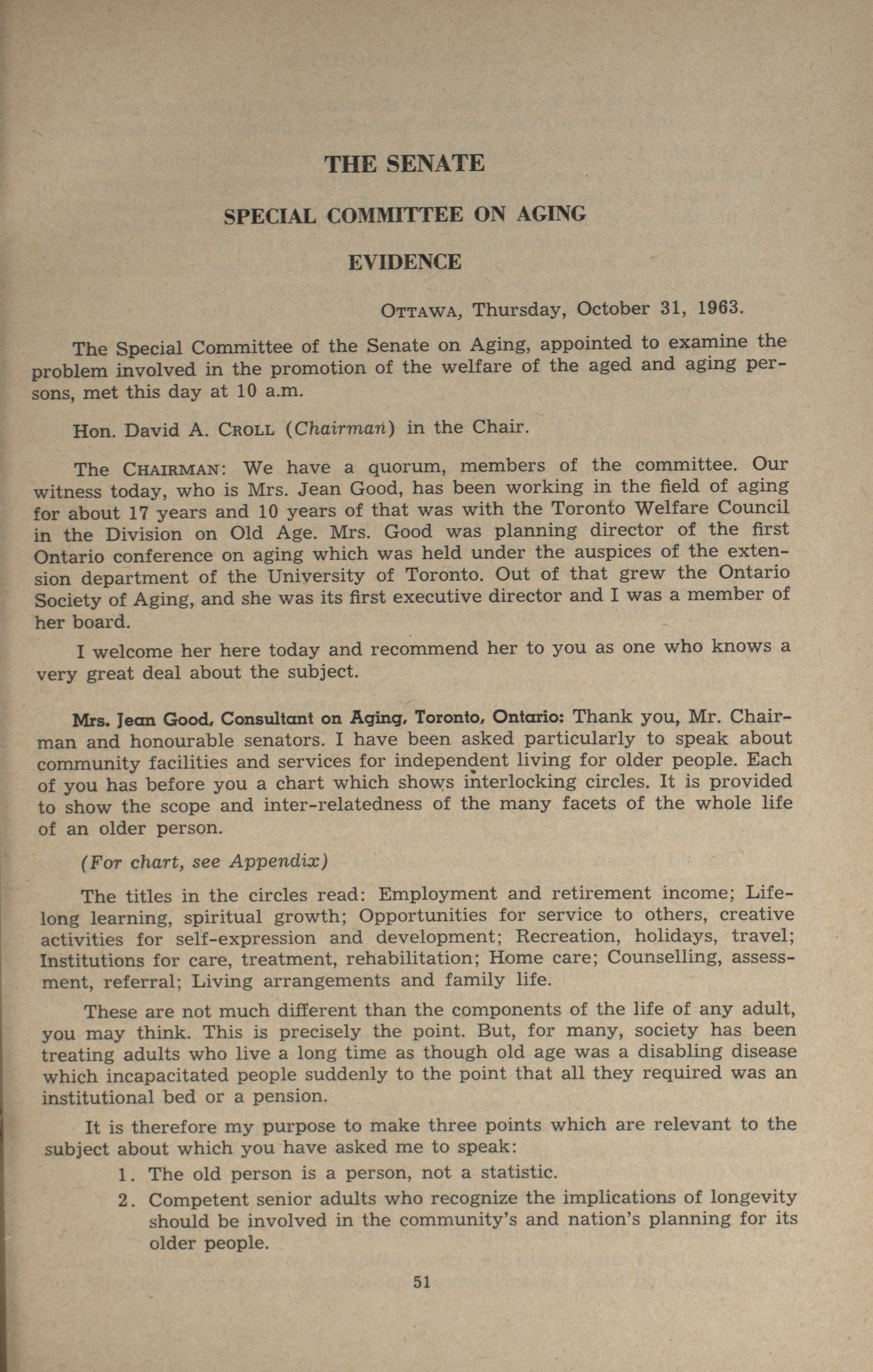 THE SENATE

SPECIAL COMMITTEE ON AGING

EVIDENCE

OTTAWA, Thursday, October 31, 1963.

The Special Committee of the Senate on Aging, appointed to examine the problem involved in the promotion of the welfare of the aged and aging persons, met this day at 10 a.m.

Hon. David A. CROLL (Chairman) in the Chair.

The CHAIRMAN: We have a quorum, members of the committee. Our witness today, who is Mrs. Jean Good, has been working in the field of aging for about 17 years and 10 years of that was with the Toronto Welfare Council in the Division on Old Age. Mrs. Good was planning director of the first Ontario conference on aging which was held under the auspices of the extension department of the University of Toronto. Out of that grew the Ontario Society of Aging, and she was its first executive director and I was a member of her board.

I welcome her here today and recommend her to you as one who knows a very great deal about the subject.

Mrs. Jean Good, Consultant on Aging, Toronto, Ontario: Thank you, Mr. Chairman and honourable senators. I have been asked particularly to speak about community facilities and services for independent living for older people. Each of you has before you a chart which shows interlocking circles. It is provided to show the scope and inter-relatedness of the many facets of the whole life of an older person.

(For chart, see Appendix)

The titles in the circles read: Employment and retirement income; Lifelong learning, spiritual growth; Opportunities for service to others, creative activities for self-expression and development; Recreation, holidays, travel; Institutions for care, treatment, rehabilitation; Home care; Counselling, assessment, referral; Living arrangements and family life.

These are not much different than the components of the life of any adult, you may think. This is precisely the point. But, for many, society has been treating adults who live a long time as though old age was a disabling disease which incapacitated people suddenly to the point that all they required was an institutional bed or a pension.

It is therefore my purpose to make three points which are relevant to the subject about which you have asked me to speak:

1. The old person is a person, not a statistic.

2. Competent senior adults who recognize the implications of longevity should be involved in the community's and nation's planning for its older people.

51